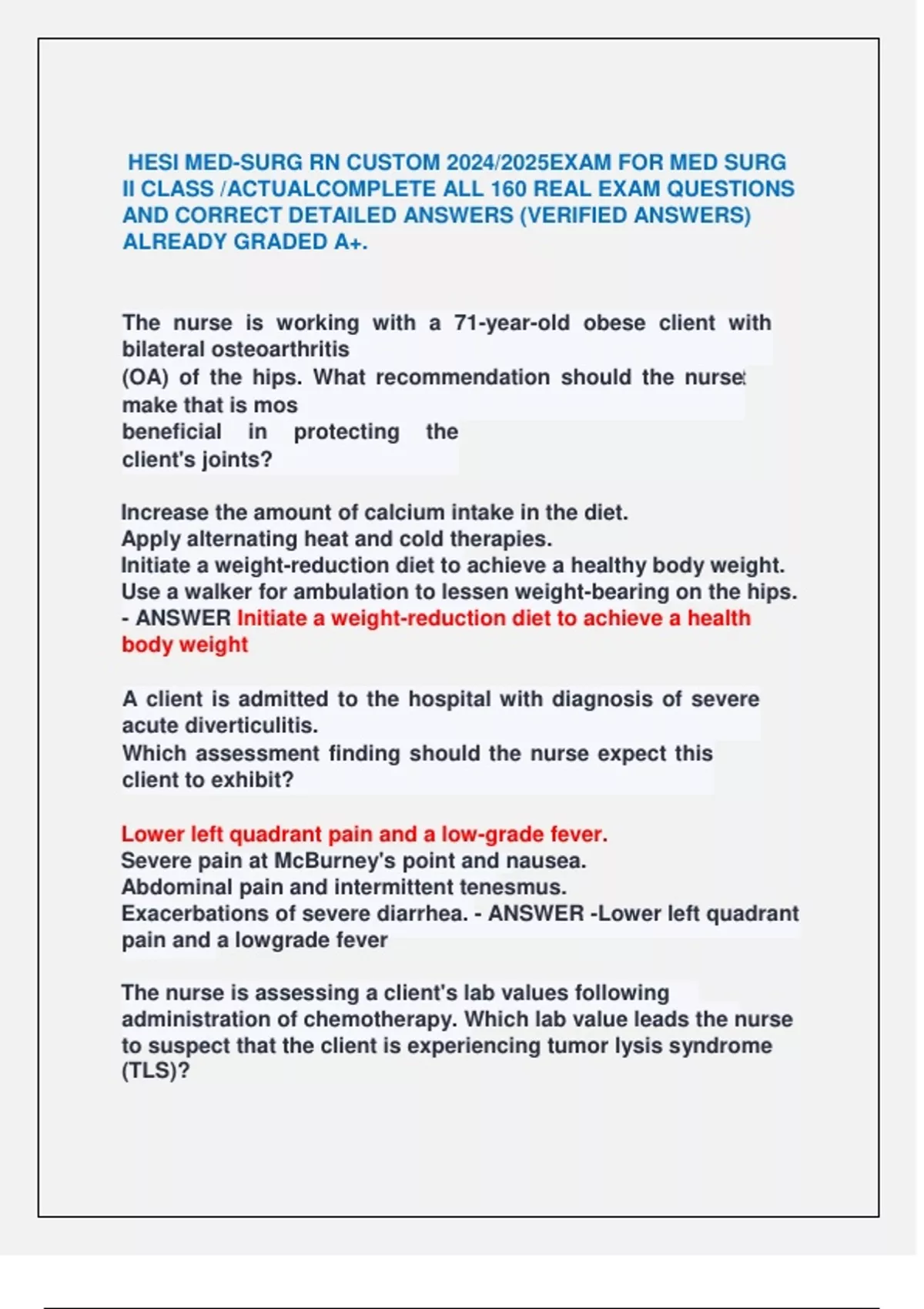 HESI MED-SURG RN CUSTOM 2024/2025EXAM FOR MED SURG II CLASS /ACTUALCOMPLETE ALL 160 REAL EXAM QUESTIONS AND CORRECT DETAILED ANSWERS (VERIFIED ANSWERS) ALREADY GRADED A+.

The nurse is working with a 71-year-old obese client with bilateral osteoarthritis (OA) of the hips. What recommendation should the nurse make that is mos beneficial in protecting the client's joints?

Increase the amount of calcium intake in the diet.
Apply alternating heat and cold therapies.
Initiate a weight-reduction diet to achieve a healthy body weight.
Use a walker for ambulation to lessen weight-bearing on the hips.
- ANSWER Initiate a weight-reduction diet to achieve a health body weight

A client is admitted to the hospital with diagnosis of severe acute diverticulitis.
Which assessment finding should the nurse expect this client to exhibit?

Lower left quadrant pain and a low-grade fever.
Severe pain at McBurney's point and nausea.
Abdominal pain and intermittent tenesmus.
Exacerbations of severe diarrhea. - ANSWER -Lower left quadrant pain and a lowgrade fever

The nurse is assessing a client's lab values following administration of chemotherapy. Which lab value leads the nurse to suspect that the client is experiencing tumor lysis syndrome (TLS)?